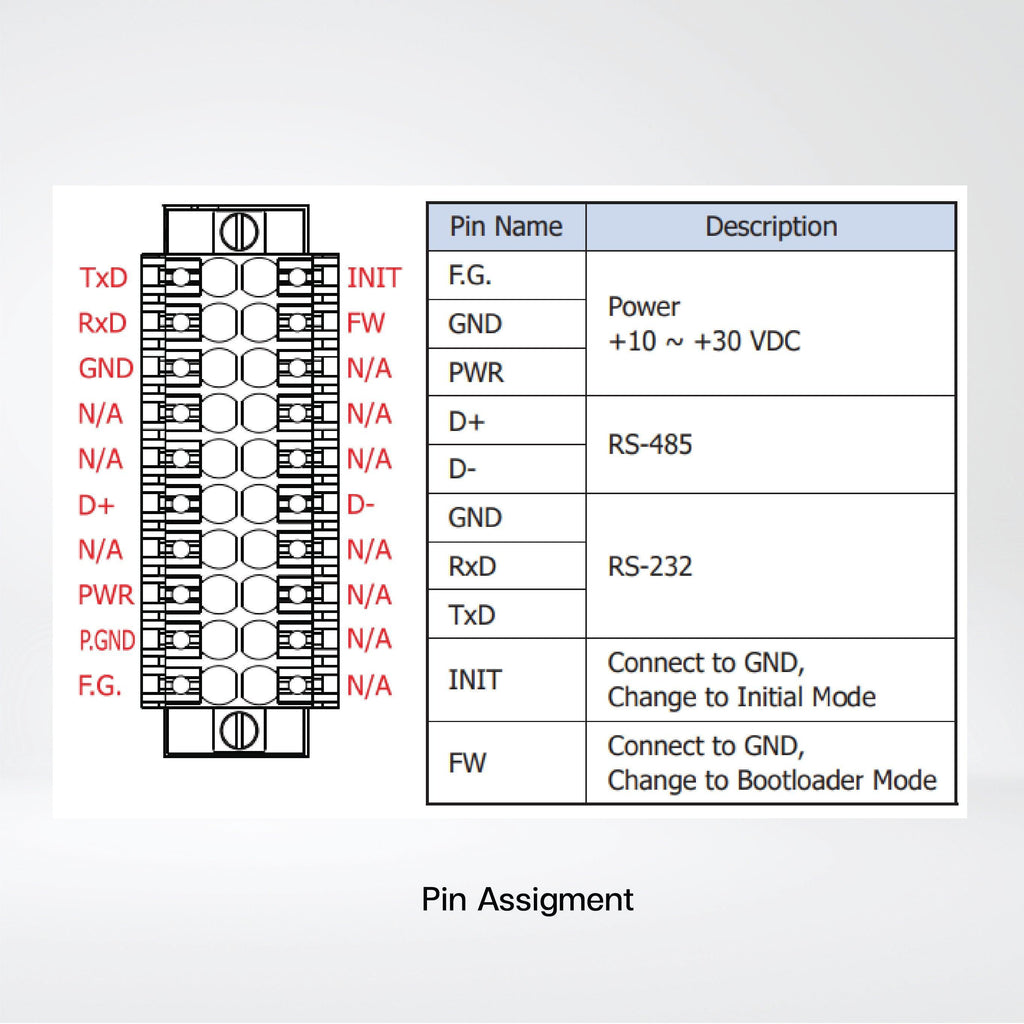 TxD
RxD
GND
N/A
N/A
D+
N/A
PWR
P.GND
F.G.

INIT
FW
N/A
N/A
N/A
D-
N/A
N/A
N/A
N/A

| Pin Name | Description |
|---|---|
| F.G. | Power +10 ~ +30 VDC |
| GND | |
| PWR | |
| D+ | RS-485 |
| D- | |
| GND | RS-232 |
| RxD | |
| TxD | |
| INIT | Connect to GND, Change to Initial Mode |
| FW | Connect to GND, Change to Bootloader Mode |

Pin Assigment